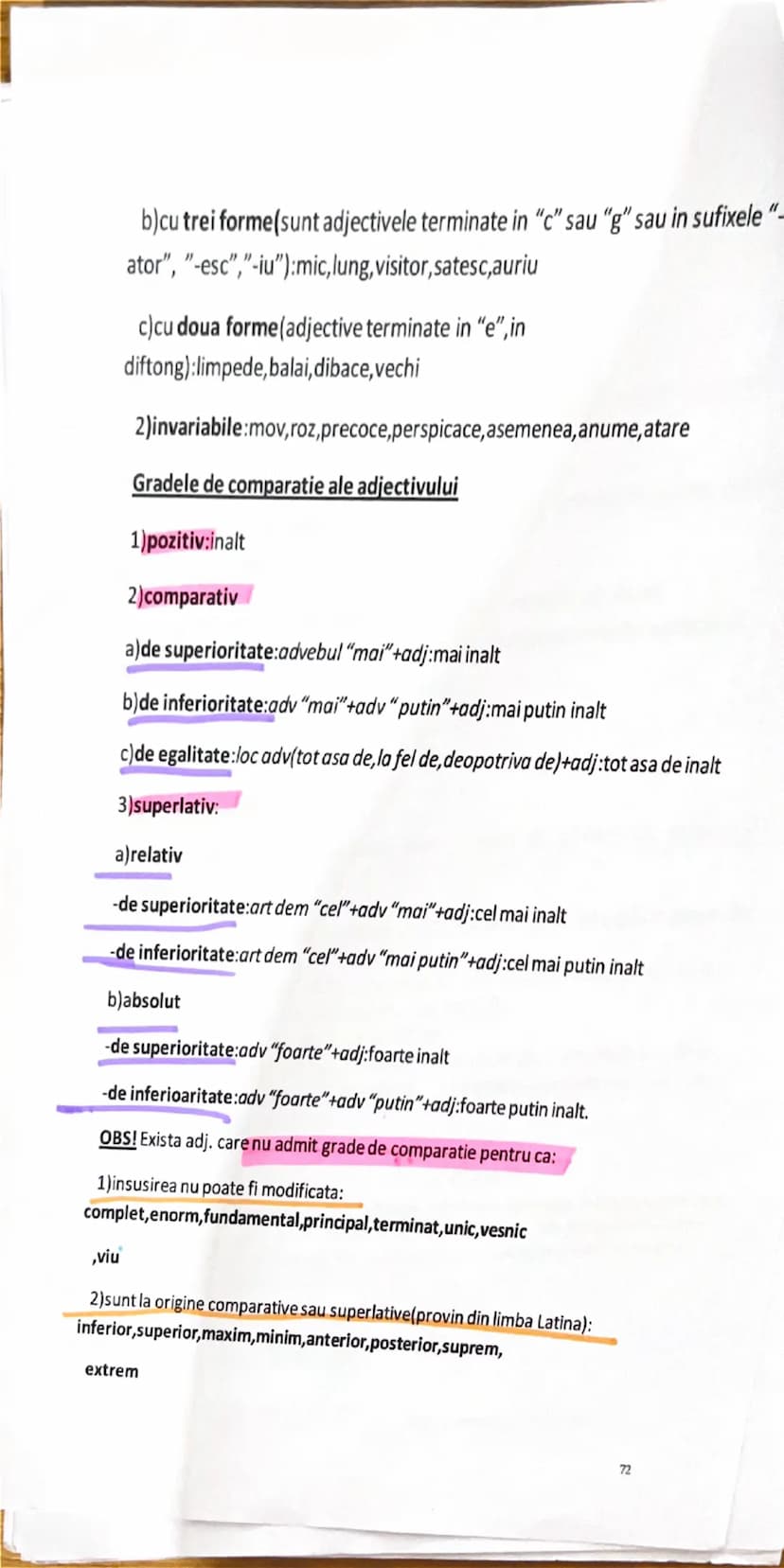 b)cu trei forme(sunt adjectivele terminate in "c" sau "g" sau in sufixele "-ator", "-esc","-iu"):mic,lung,visitor,satesc,auriu

c)cu doua forme(adjective terminate in "e",in diftong):limpede,balai,dibace,vechi

2)invariabile:mov,roz,precoce,perspicace,asemenea,anume,atare

Gradele de comparatie ale adjectivului

1)pozitiv:inalt

2)comparativ

a)de superioritate:advebul "mai"+adj:mai inalt

b)de inferioritate:adv "mai"+adv "putin"+adj:mai putin inalt

c)de egalitate:loc adv(tot asa de,la fel de,deopotriva de)+adj:tot asa de inalt

3)superlativ:

a)relativ

-de superioritate:art dem "cel"+adv "mai"+adj:cel mai inalt

-de inferioritate:art dem "cel"+adv "mai putin"+adj:cel mai putin inalt

b)absolut

-de superioritate:adv "foarte"+adj:foarte inalt

-de inferioaritate:adv "foarte"+adv "putin"+adj:foarte putin inalt.

OBS! Exista adj. care nu admit grade de comparatie pentru ca:

1)insusirea nu poate fi modificata: complet,enorm,fundamental,principal,terminat,unic,vesnic ,viu

2)sunt la origine comparative sau superlative(provin din limba Latina): inferior,superior,maxim,minim,anterior,posterior,suprem, extrem

72